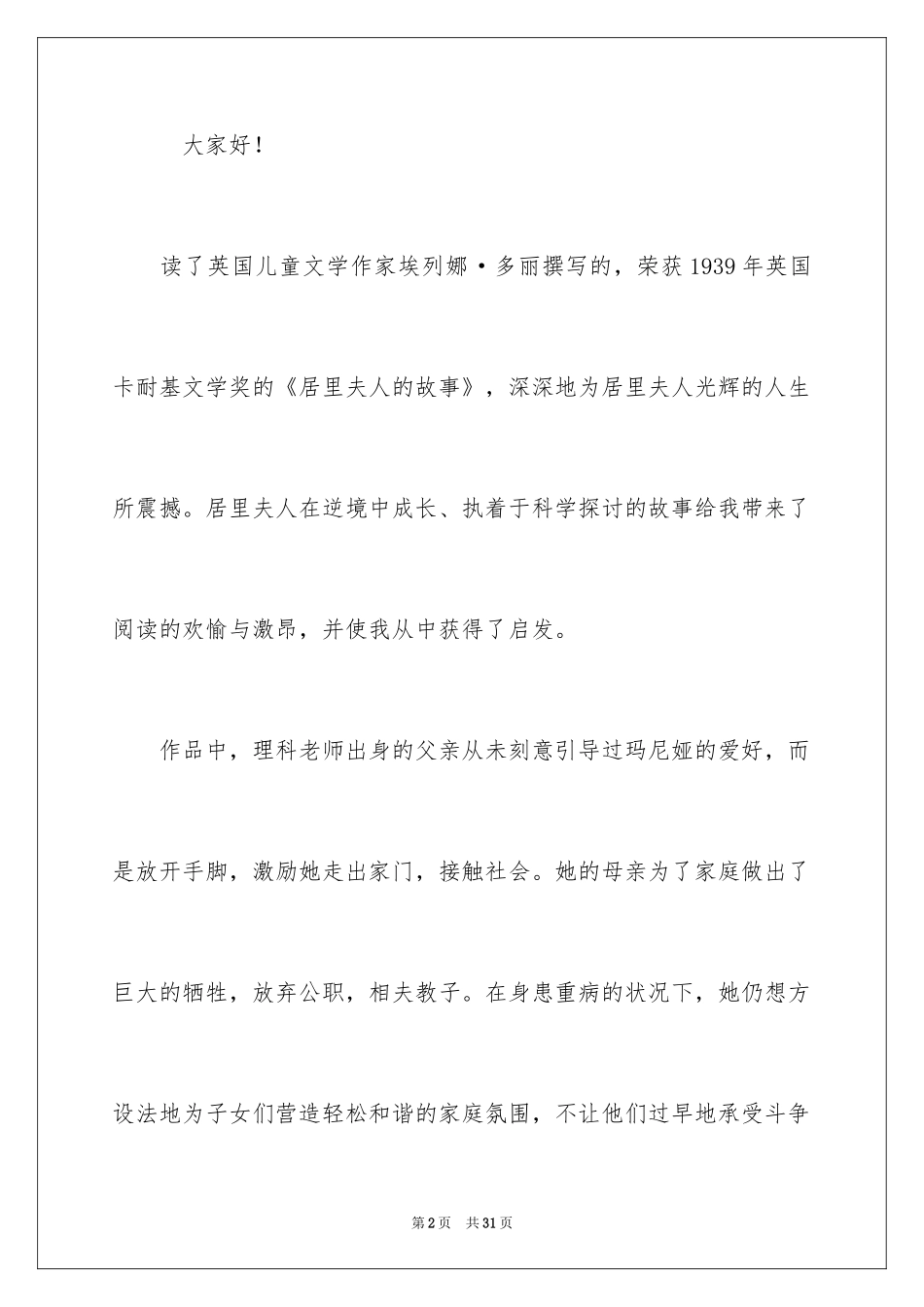 大家好！

读了英国儿童文学作家埃列娜·多丽撰写的，荣获1939年英国卡耐基文学奖的《居里夫人的故事》，深深地为居里夫人光辉的人生所震撼。居里夫人在逆境中成长、执着于科学探讨的故事给我带来了阅读的欢愉与激昂，并使我从中获得了启发。

作品中，理科老师出身的父亲从未刻意引导过玛尼娅的爱好，而是放开手脚，激励她走出家门，接触社会。她的母亲为了家庭做出了巨大的牺牲，放弃公职，相夫教子。在身患重病的状况下，她仍想方设法地为子女们营造轻松和谐的家庭氛围，不让他们过早地承受斗争

第2页　共31页